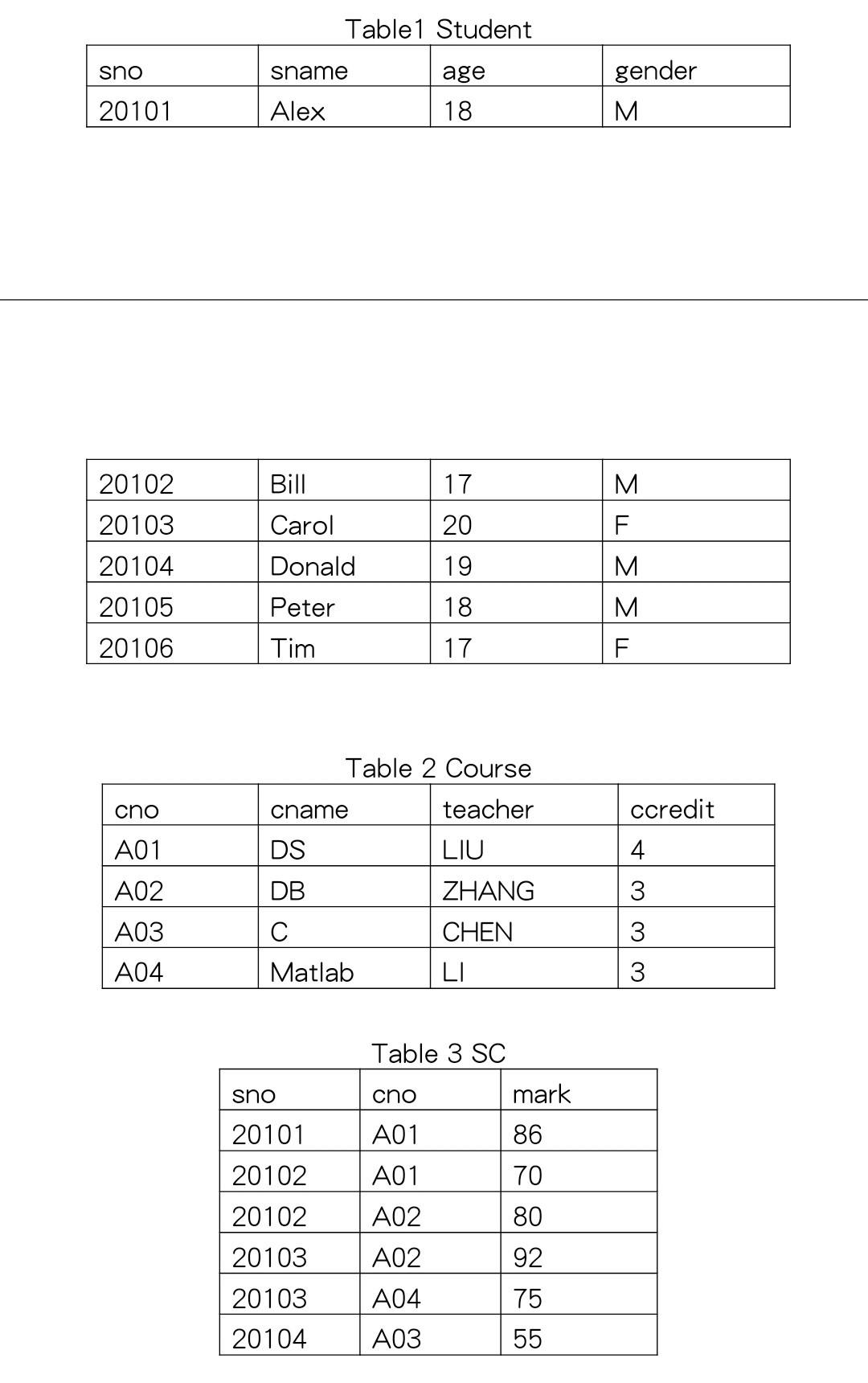 Table1 Student

| sno | sname | age | gender |
|---|---|---|---|
| 20101 | Alex | 18 | M |

| 20102 | Bill | 17 | M |
|---|---|---|---|
| 20103 | Carol | 20 | F |
| 20104 | Donald | 19 | M |
| 20105 | Peter | 18 | M |
| 20106 | Tim | 17 | F |

Table 2 Course

| cno | cname | teacher | ccredit |
|---|---|---|---|
| A01 | DS | LIU | 4 |
| A02 | DB | ZHANG | 3 |
| A03 | C | CHEN | 3 |
| A04 | Matlab | LI | 3 |

Table 3 SC

| sno | cno | mark |
|---|---|---|
| 20101 | A01 | 86 |
| 20102 | A01 | 70 |
| 20102 | A02 | 80 |
| 20103 | A02 | 92 |
| 20103 | A04 | 75 |
| 20104 | A03 | 55 |